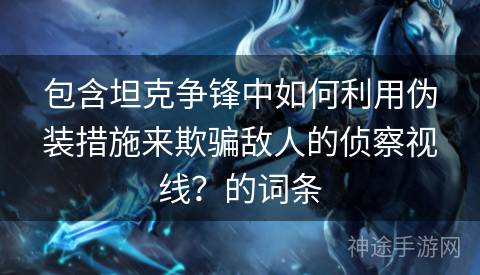 包含坦克争锋中如何利用伪装措施来欺骗敌人的侦察视线？的词条

神途手游网